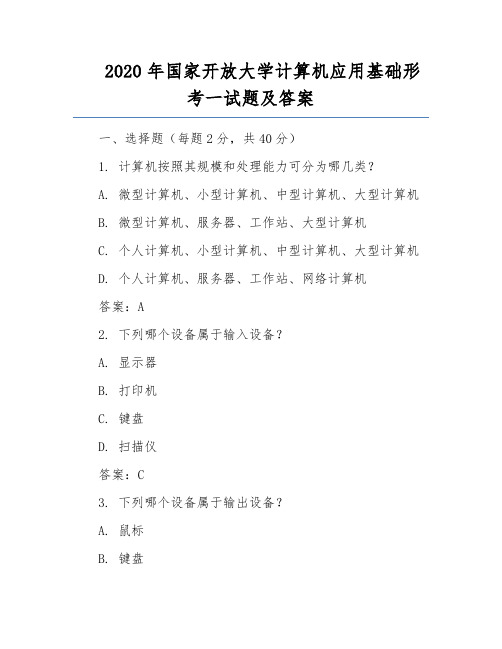 2020 年国家开放大学计算机应用基础形考一试题及答案

一、选择题（每题 2 分，共 40 分）

1. 计算机按照其规模和处理能力可分为哪几类？

A. 微型计算机、小型计算机、中型计算机、大型计算机

B. 微型计算机、服务器、工作站、大型计算机

C. 个人计算机、小型计算机、中型计算机、大型计算机

D. 个人计算机、服务器、工作站、网络计算机

答案：A

2. 下列哪个设备属于输入设备？

A. 显示器

B. 打印机

C. 键盘

D. 扫描仪

答案：C

3. 下列哪个设备属于输出设备？

A. 鼠标

B. 键盘